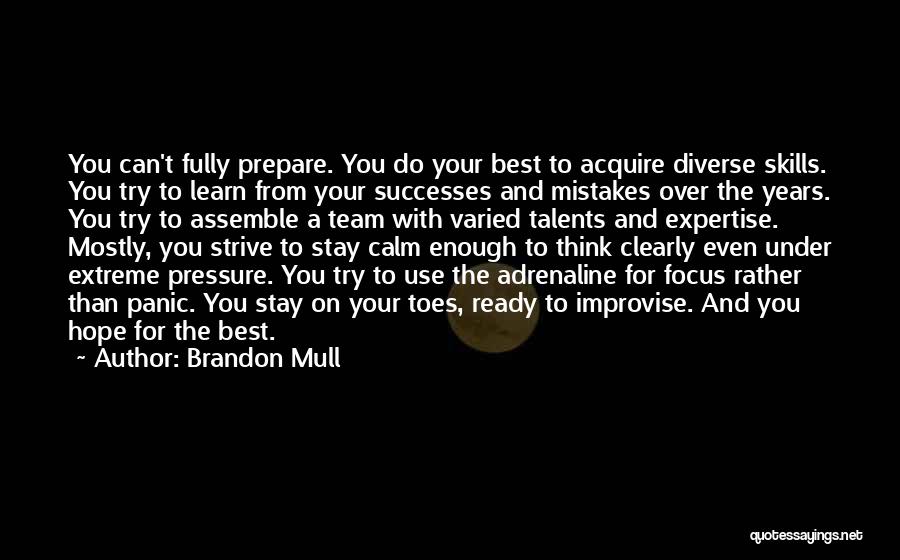 You can't fully prepare. You do your best to acquire diverse skills. You try to learn from your successes and mistakes over the years. You try to assemble a team with varied talents and expertise. Mostly, you strive to stay calm enough to think clearly even under extreme pressure. You try to use the adrenaline for focus rather than panic. You stay on your toes, ready to improvise. And you hope for the best.
~ Author: Brandon Mull

quotessayings.net